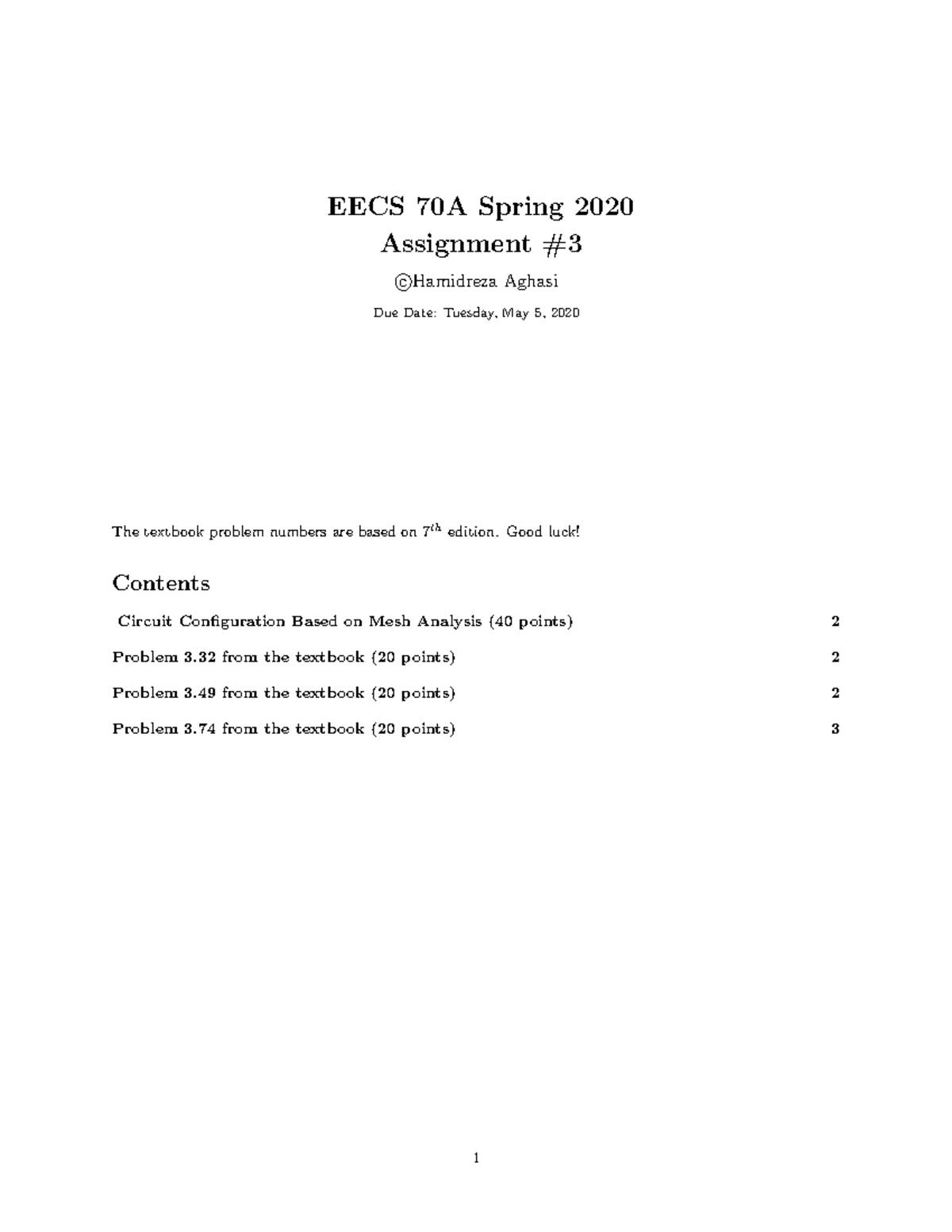 EECS 70A Spring 2020
Assignment #3

©Hamidreza Aghasi

Due Date: Tuesday, May 5, 2020

The textbook problem numbers are based on $7^{th}$ edition. Good luck!

Contents

Circuit Configuration Based on Mesh Analysis (40 points) 2

Problem 3.32 from the textbook (20 points) 2

Problem 3.49 from the textbook (20 points) 2

Problem 3.74 from the textbook (20 points) 3

1